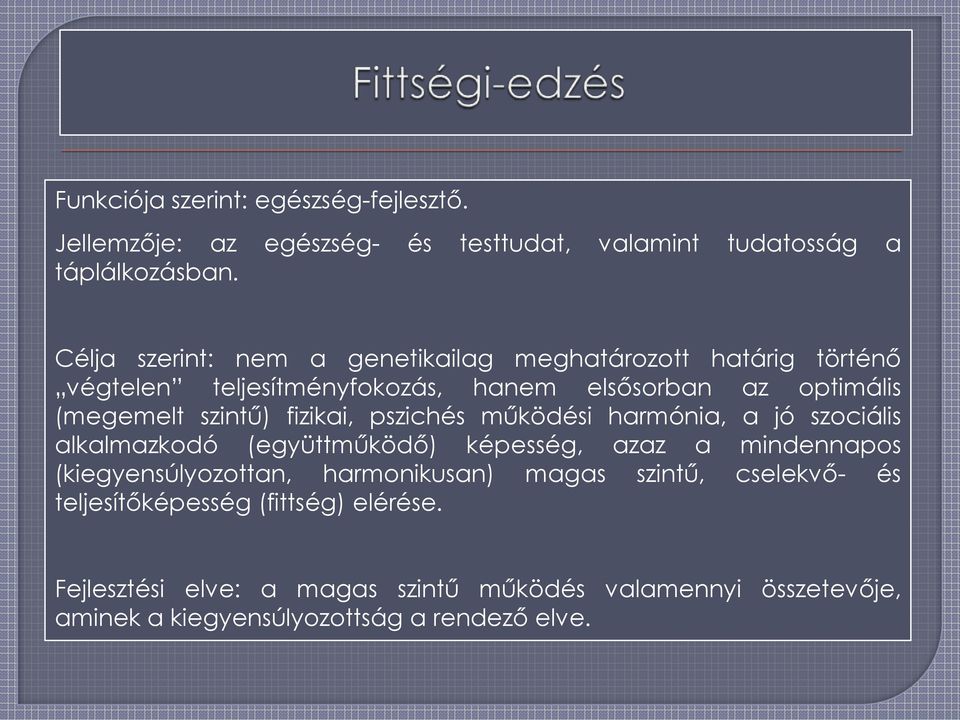 Fittségi-edzés

Funkciója szerint: egészség-fejlesztő.

Jellemzője: az egészség- és testtudat, valamint tudatosság a táplálkozásban.

Célja szerint: nem a genetikailag meghatározott határig történő „végtelen” teljesítményfokozás, hanem elsősorban az optimális (megemelt szintű) fizikai, pszichés működési harmónia, a jó szociális alkalmazkodó (együttműködő) képesség, azaz a mindennapos (kiegyensúlyozottan, harmonikusan) magas szintű, cselekvő- és teljesítőképesség (fittség) elérése.

Fejlesztési elve: a magas szintű működés valamennyi összetevője, aminek a kiegyensúlyozottság a rendező elve.